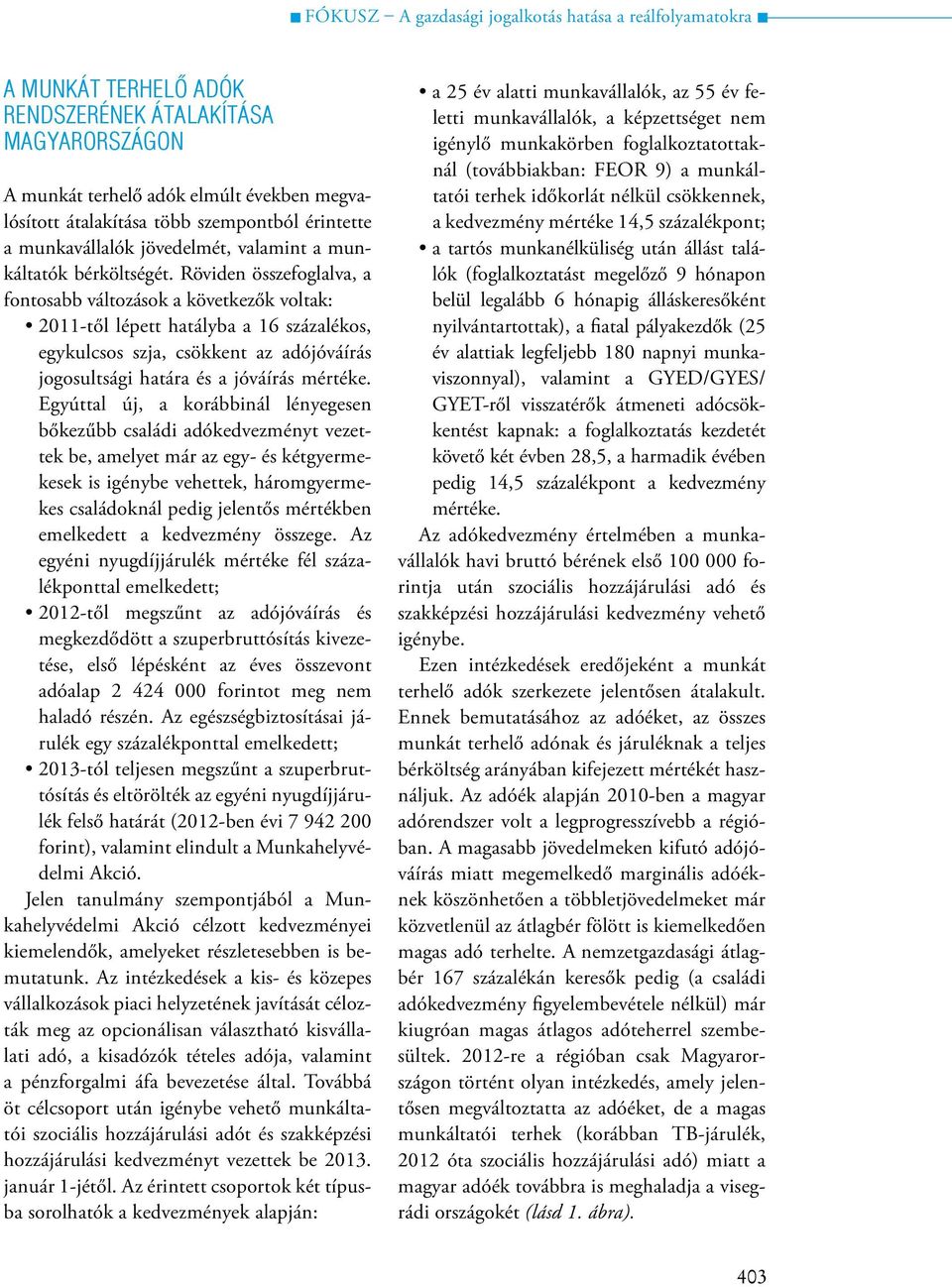 ■ FÓKUSZ – A gazdasági jogalkotás hatása a reálfolyamatokra ■

A MUNKÁT TERHELŐ ADÓK RENDSZERÉNEK ÁTALAKÍTÁSA MAGYARORSZÁGON

A munkát terhelő adók elmúlt években megvalósított átalakítása több szempontból érintette a munkavállalók jövedelmét, valamint a munkáltatók bérköltségét. Röviden összefoglalva, a fontosabb változások a következők voltak:

• 2011-től lépett hatályba a 16 százalékos, egykulcsos szja, csökkent az adójóváírás jogosultsági határa és a jóváírás mértéke. Egyúttal új, a korábbinál lényegesen bőkezűbb családi adókedvezményt vezettek be, amelyet már az egy- és kétgyermekesek is igénybe vehettek, háromgyermekes családoknál pedig jelentős mértékben emelkedett a kedvezmény összege. Az egyéni nyugdíjjárulék mértéke fél százalékponttal emelkedett;

• 2012-től megszűnt az adójóváírás és megkezdődött a szuperbruttósítás kivezetése, első lépésként az éves összevont adóalap 2 424 000 forintot meg nem haladó részén. Az egészségbiztosítási járulék egy százalékponttal emelkedett;

• 2013-tól teljesen megszűnt a szuperbruttósítás és eltörölték az egyéni nyugdíjjárulék felső határát (2012-ben évi 7 942 200 forint), valamint elindult a Munkahelyvédelmi Akció.

Jelen tanulmány szempontjából a Munkahelyvédelmi Akció célzott kedvezményei kiemelendők, amelyeket részletesebben is bemutatunk. Az intézkedések a kis- és közepes vállalkozások piaci helyzetének javítását célozták meg az opcionálisan választható kisvállalati adó, a kisadózók tételes adója, valamint a pénzforgalmi áfa bevezetése által. Továbbá öt célcsoport után igénybe vehető munkáltatói szociális hozzájárulási adót és szakképzési hozzájárulási kedvezményt vezettek be 2013. január 1-jétől. Az érintett csoportok két típusba sorolhatók a kedvezmények alapján:

• a 25 év alatti munkavállalók, az 55 év feletti munkavállalók, a képzettséget nem igénylő munkakörben foglalkoztatottaknál (továbbiakban: FEOR 9) a munkáltatói terhek időkorlát nélkül csökkennek, a kedvezmény mértéke 14,5 százalékpont;

• a tartós munkanélküliség után állást találók (foglalkoztatást megelőző 9 hónapon belül legalább 6 hónapig álláskeresőként nyilvántartottak), a fiatal pályakezdők (25 év alattiak legfeljebb 180 napnyi munkaviszonnyal), valamint a GYED/GYES/GYET-ről visszatérők átmeneti adócsökkentést kapnak: a foglalkoztatás kezdetét követő két évben 28,5, a harmadik évében pedig 14,5 százalékpont a kedvezmény mértéke.

Az adókedvezmény értelmében a munkavállalók havi bruttó bérének első 100 000 forintja után szociális hozzájárulási adó és szakképzési hozzájárulási kedvezmény vehető igénybe.

Ezen intézkedések eredőjeként a munkát terhelő adók szerkezete jelentősen átalakult. Ennek bemutatásához az adóéket, az összes munkát terhelő adónak és járuléknak a teljes bérköltség arányában kifejezett mértékét használjuk. Az adóék alapján 2010-ben a magyar adórendszer volt a legprogresszívebb a régióban. A magasabb jövedelmeken kifutó adójóváírás miatt megemelkedő marginális adóéknek köszönhetően a többletjövedelmeket már közvetlenül az átlagbér fölött is kiemelkedően magas adó terhelte. A nemzetgazdasági átlagbér 167 százalékán keresők pedig (a családi adókedvezmény figyelembevétele nélkül) már kiugróan magas átlagos adóteherrel szembesültek. 2012-re a régióban csak Magyarországon történt olyan intézkedés, amely jelentősen megváltoztatta az adóéket, de a magas munkáltatói terhek (korábban TB-járulék, 2012 óta szociális hozzájárulási adó) miatt a magyar adóék továbbra is meghaladja a visegrádi országokét (lásd 1. ábra).

403